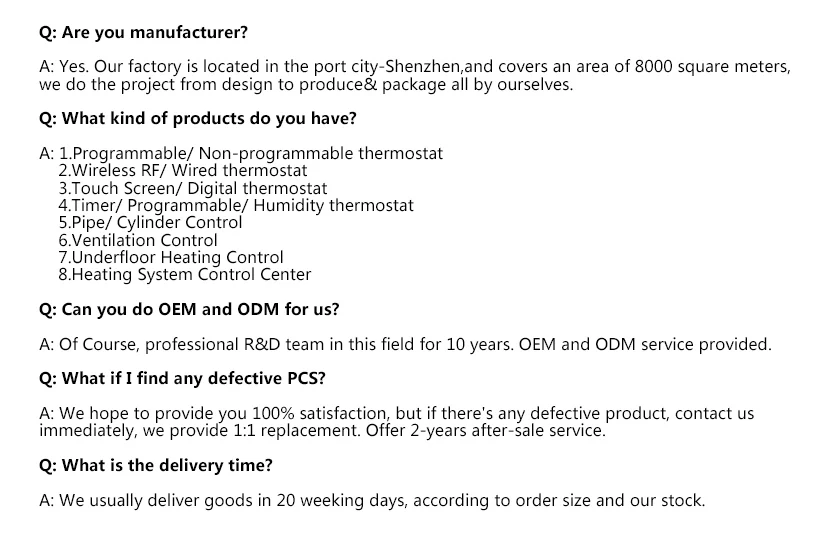 Q: Are you manufacturer?

A: Yes. Our factory is located in the port city-Shenzhen,and covers an area of 8000 square meters, we do the project from design to produce& package all by ourselves.

Q: What kind of products do you have?

A: 1.Programmable/ Non-programmable thermostat
2.Wireless RF/ Wired thermostat
3.Touch Screen/ Digital thermostat
4.Timer/ Programmable/ Humidity thermostat
5.Pipe/ Cylinder Control
6.Ventilation Control
7.Underfloor Heating Control
8.Heating System Control Center

Q: Can you do OEM and ODM for us?

A: Of Course, professional R&D team in this field for 10 years. OEM and ODM service provided.

Q: What if I find any defective PCS?

A: We hope to provide you 100% satisfaction, but if there's any defective product, contact us immediately, we provide 1:1 replacement. Offer 2-years after-sale service.

Q: What is the delivery time?

A: We usually deliver goods in 20 weeking days, according to order size and our stock.